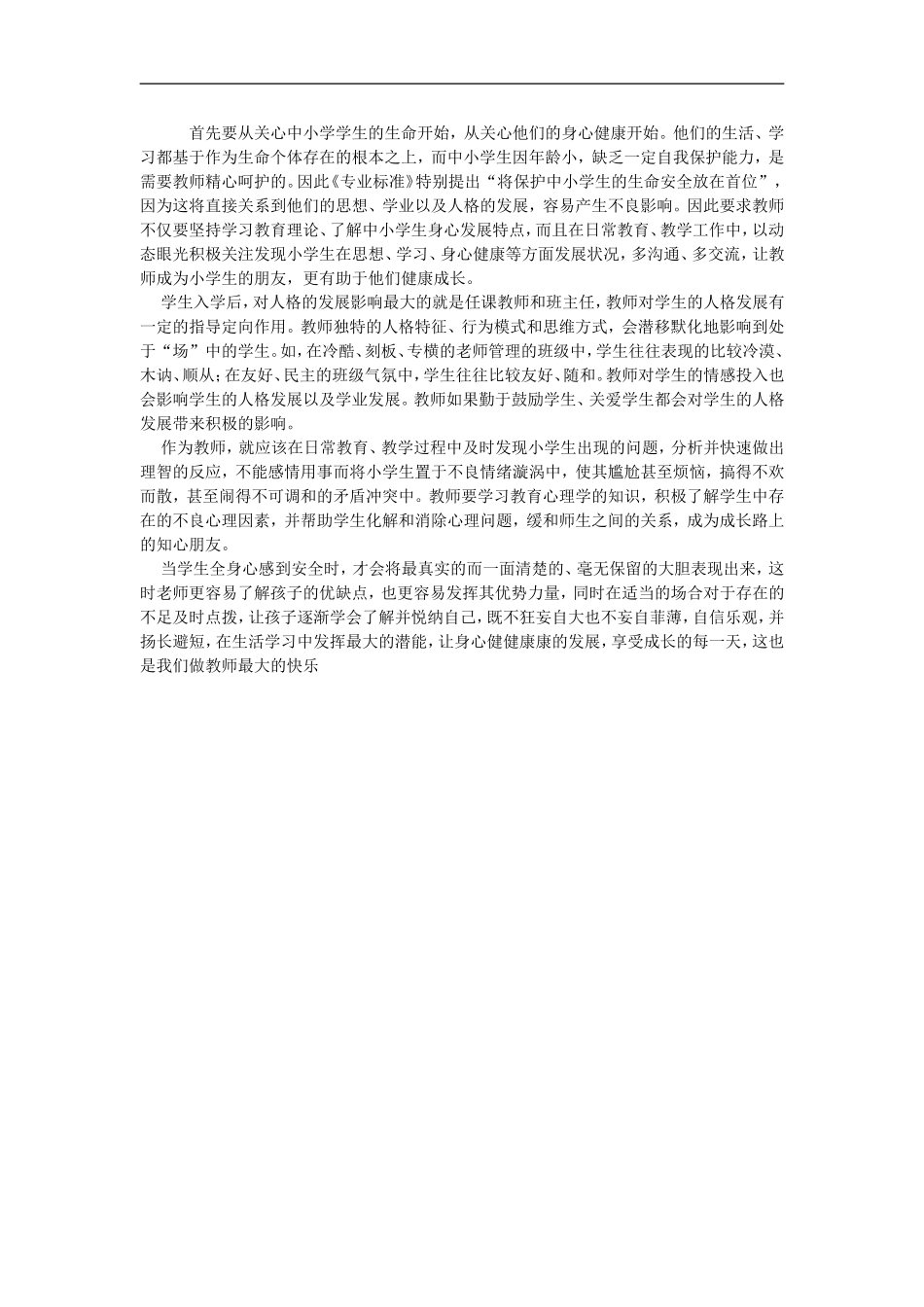 首先要从关心中小学学生的生命开始，从关心他们的身心健康开始。他们的生活、学习都基于作为生命个体存在的根本之上，而中小学生因年龄小，缺乏一定自我保护能力，是需要教师精心呵护的。因此《专业标准》特别提出“将保护中小学生的生命安全放在首位”，因为这将直接关系到他们的思想、学业以及人格的发展，容易产生不良影响。因此要求教师不仅要坚持学习教育理论、了解中小学生身心发展特点，而且在日常教育、教学工作中，以动态眼光积极关注发现小学生在思想、学习、身心健康等方面发展状况，多沟通、多交流，让教师成为小学生的朋友，更有助于他们健康成长。

学生入学后，对人格的发展影响最大的就是任课教师和班主任，教师对学生的人格发展有一定的指导定向作用。教师独特的人格特征、行为模式和思维方式，会潜移默化地影响到处于“场”中的学生。如，在冷酷、刻板、专横的老师管理的班级中，学生往往表现的比较冷漠、木讷、顺从；在友好、民主的班级气氛中，学生往往比较友好、随和。教师对学生的情感投入也会影响学生的人格发展以及学业发展。教师如果勤于鼓励学生、关爱学生都会对学生的人格发展带来积极的影响。

作为教师，就应该在日常教育、教学过程中及时发现小学生出现的问题，分析并快速做出理智的反应，不能感情用事而将小学生置于不良情绪漩涡中，使其尴尬甚至烦恼，搞得不欢而散，甚至闹得不可调和的矛盾冲突中。教师要学习教育心理学的知识，积极了解学生中存在的不良心理因素，并帮助学生化解和消除心理问题，缓和师生之间的关系，成为成长路上的知心朋友。

当学生全身心感到安全时，才会将最真实的而一面清楚的、毫无保留的大胆表现出来，这时老师更容易了解孩子的优缺点，也更容易发挥其优势力量，同时在适当的场合对于存在的不足及时点拨，让孩子逐渐学会了解并悦纳自己，既不狂妄自大也不妄自菲薄，自信乐观，并扬长避短，在生活学习中发挥最大的潜能，让身心健健康康的发展，享受成长的每一天，这也是我们做教师最大的快乐